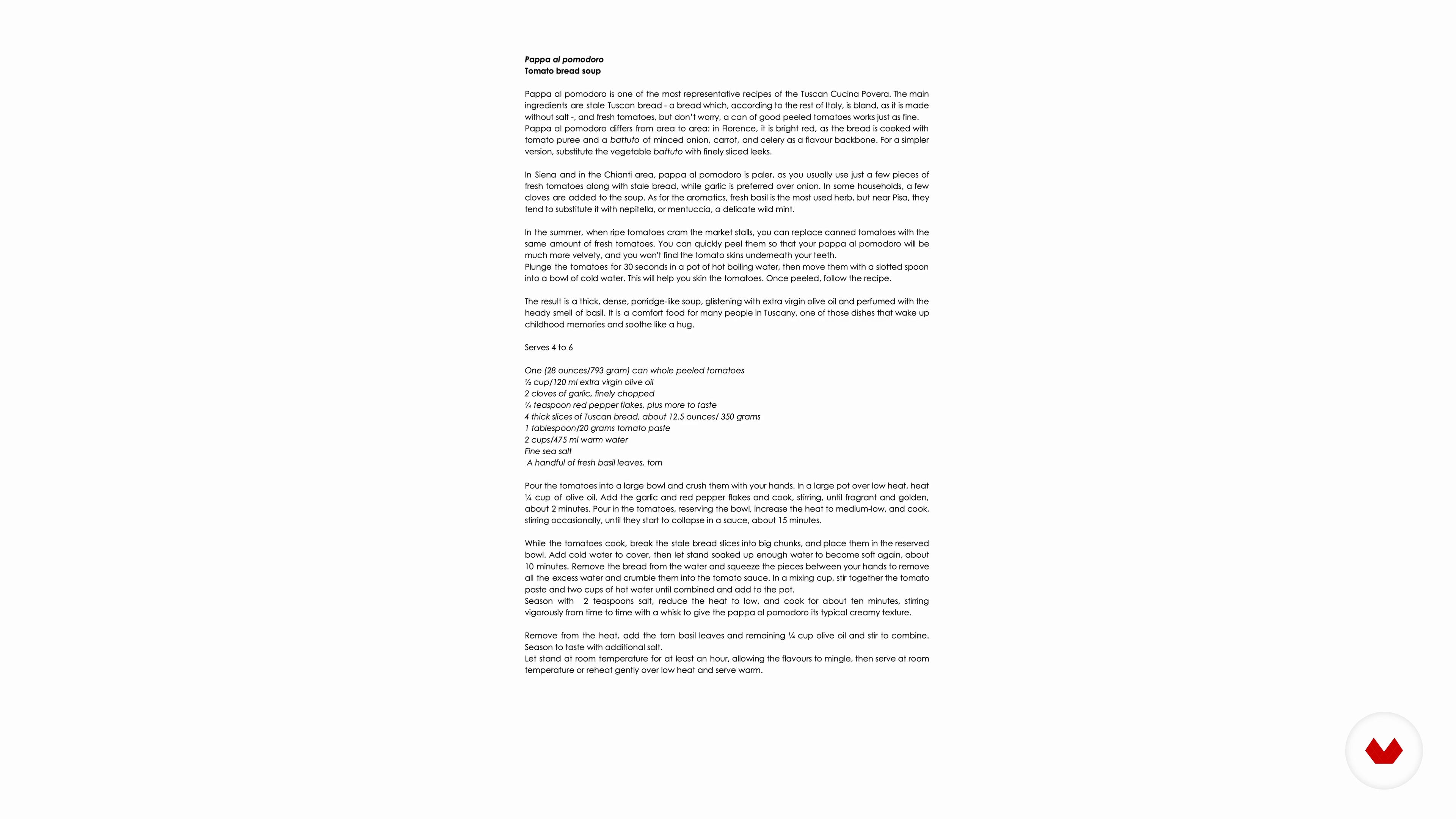 Pappa al pomodoro
Tomato bread soup

Pappa al pomodoro is one of the most representative recipes of the Tuscan Cucina Povera. The main ingredients are stale Tuscan bread - a bread which, according to the rest of Italy, is bland, as it is made without salt -, and fresh tomatoes, but don't worry, a can of good peeled tomatoes works just as fine.
Pappa al pomodoro differs from area to area: in Florence, it is bright red, as the bread is cooked with tomato puree and a battuto of minced onion, carrot, and celery as a flavour backbone. For a simpler version, substitute the vegetable battuto with finely sliced leeks.

In Siena and in the Chianti area, pappa al pomodoro is paler, as you usually use just a few pieces of fresh tomatoes along with stale bread, while garlic is preferred over onion. In some households, a few cloves are added to the soup. As for the aromatics, fresh basil is the most used herb, but near Pisa, they tend to substitute it with nepitella, or mentuccia, a delicate wild mint.

In the summer, when ripe tomatoes cram the market stalls, you can replace canned tomatoes with the same amount of fresh tomatoes. You can quickly peel them so that your pappa al pomodoro will be much more velvety, and you won't find the tomato skins underneath your teeth.
Plunge the tomatoes for 30 seconds in a pot of hot boiling water, then move them with a slotted spoon into a bowl of cold water. This will help you skin the tomatoes. Once peeled, follow the recipe.

The result is a thick, dense, porridge-like soup, glistening with extra virgin olive oil and perfumed with the heady smell of basil. It is a comfort food for many people in Tuscany, one of those dishes that wake up childhood memories and soothe like a hug.

Serves 4 to 6

One (28 ounces/793 gram) can whole peeled tomatoes
½ cup/120 ml extra virgin olive oil
2 cloves of garlic, finely chopped
¼ teaspoon red pepper flakes, plus more to taste
4 thick slices of Tuscan bread, about 12.5 ounces/ 350 grams
1 tablespoon/20 grams tomato paste
2 cups/475 ml warm water
Fine sea salt
A handful of fresh basil leaves, torn

Pour the tomatoes into a large bowl and crush them with your hands. In a large pot over low heat, heat ¼ cup of olive oil. Add the garlic and red pepper flakes and cook, stirring, until fragrant and golden, about 2 minutes. Pour in the tomatoes, reserving the bowl, increase the heat to medium-low, and cook, stirring occasionally, until they start to collapse in a sauce, about 15 minutes.

While the tomatoes cook, break the stale bread slices into big chunks, and place them in the reserved bowl. Add cold water to cover, then let stand soaked up enough water to become soft again, about 10 minutes. Remove the bread from the water and squeeze the pieces between your hands to remove all the excess water and crumble them into the tomato sauce. In a mixing cup, stir together the tomato paste and two cups of hot water until combined and add to the pot.
Season with 2 teaspoons salt, reduce the heat to low, and cook for about ten minutes, stirring vigorously from time to time with a whisk to give the pappa al pomodoro its typical creamy texture.

Remove from the heat, add the torn basil leaves and remaining ¼ cup olive oil and stir to combine. Season to taste with additional salt.
Let stand at room temperature for at least an hour, allowing the flavours to mingle, then serve at room temperature or reheat gently over low heat and serve warm.